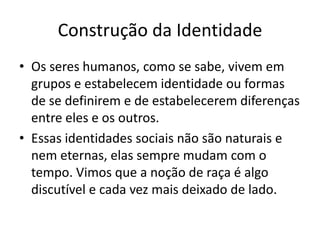 Construção da Identidade

• Os seres humanos, como se sabe, vivem em grupos e estabelecem identidade ou formas de se definirem e de estabelecerem diferenças entre eles e os outros.

• Essas identidades sociais não são naturais e nem eternas, elas sempre mudam com o tempo. Vimos que a noção de raça é algo discutível e cada vez mais deixado de lado.